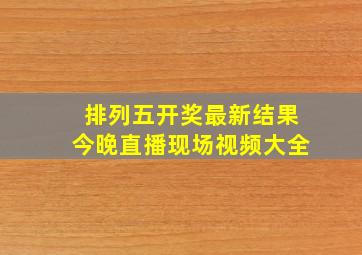 排列五开奖最新结果
今晚直播现场视频大全